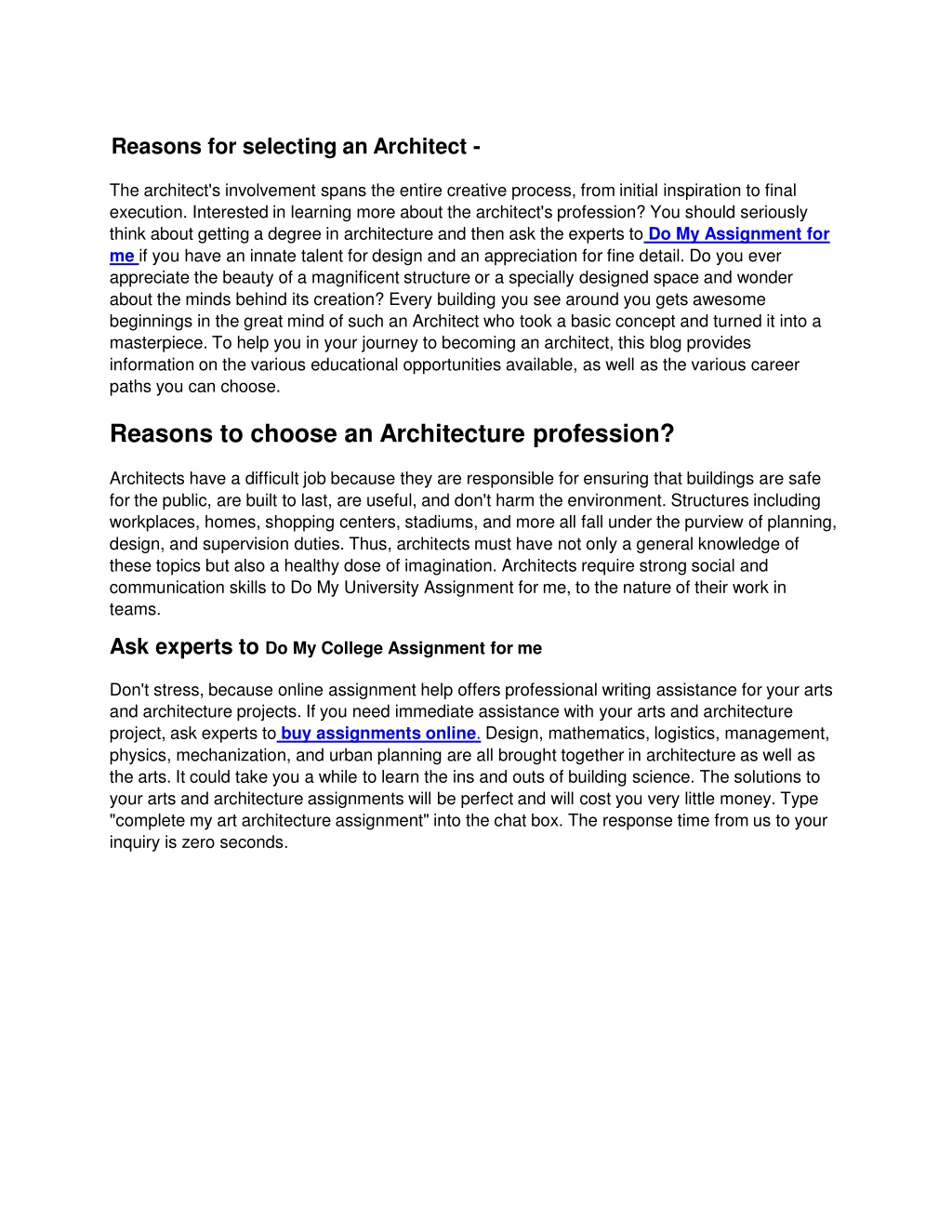 Reasons for selecting an Architect -

The architect's involvement spans the entire creative process, from initial inspiration to final execution. Interested in learning more about the architect's profession? You should seriously think about getting a degree in architecture and then ask the experts to Do My Assignment for me if you have an innate talent for design and an appreciation for fine detail. Do you ever appreciate the beauty of a magnificent structure or a specially designed space and wonder about the minds behind its creation? Every building you see around you gets awesome beginnings in the great mind of such an Architect who took a basic concept and turned it into a masterpiece. To help you in your journey to becoming an architect, this blog provides information on the various educational opportunities available, as well as the various career paths you can choose.

Reasons to choose an Architecture profession?

Architects have a difficult job because they are responsible for ensuring that buildings are safe for the public, are built to last, are useful, and don't harm the environment. Structures including workplaces, homes, shopping centers, stadiums, and more all fall under the purview of planning, design, and supervision duties. Thus, architects must have not only a general knowledge of these topics but also a healthy dose of imagination. Architects require strong social and communication skills to Do My University Assignment for me, to the nature of their work in teams.

Ask experts to Do My College Assignment for me

Don't stress, because online assignment help offers professional writing assistance for your arts and architecture projects. If you need immediate assistance with your arts and architecture project, ask experts to buy assignments online. Design, mathematics, logistics, management, physics, mechanization, and urban planning are all brought together in architecture as well as the arts. It could take you a while to learn the ins and outs of building science. The solutions to your arts and architecture assignments will be perfect and will cost you very little money. Type "complete my art architecture assignment" into the chat box. The response time from us to your inquiry is zero seconds.